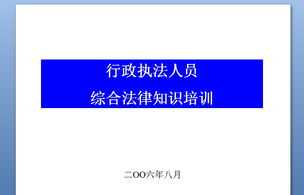 行政执法人员
综合法律知识培训

二OO六年八月